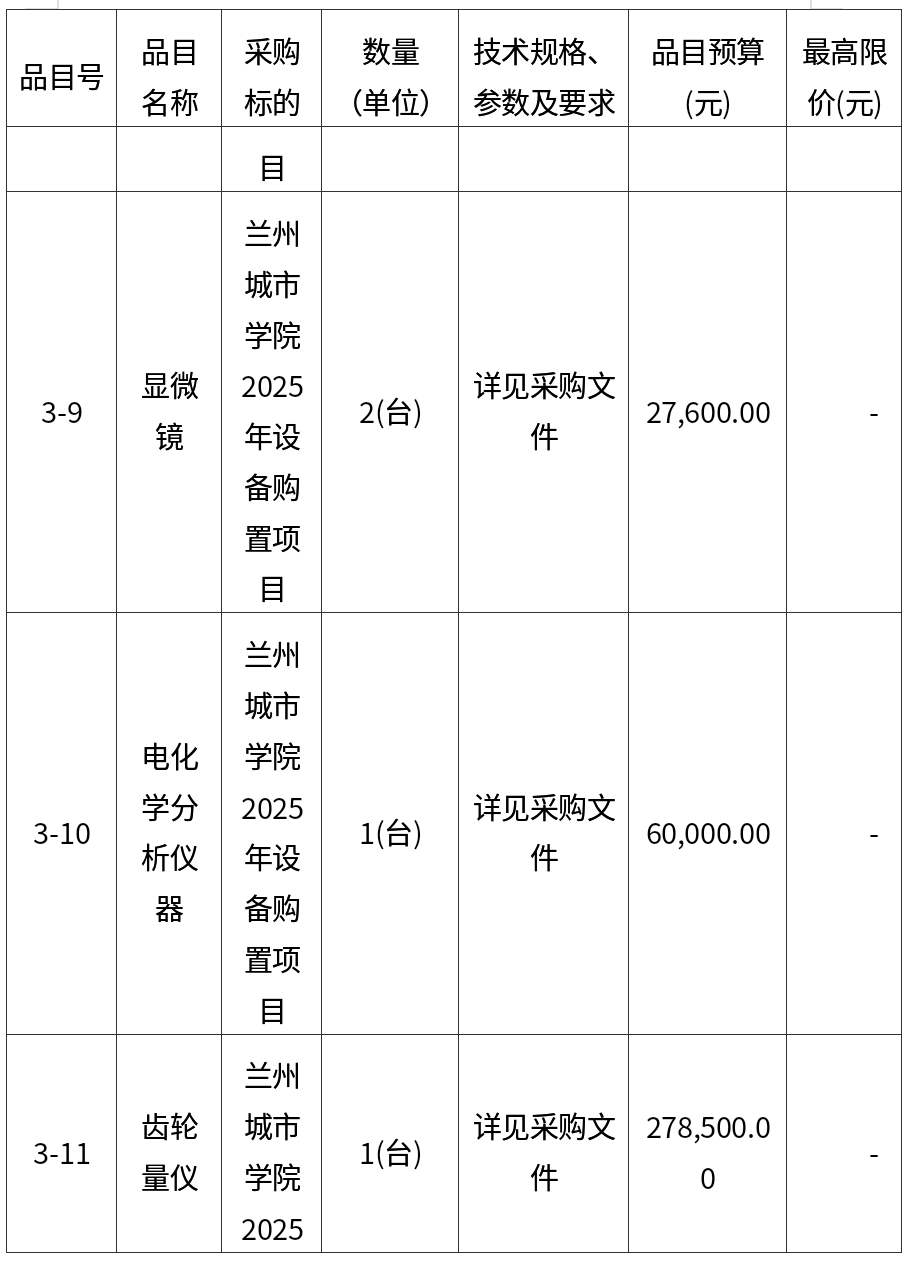 | 品目号 | 品目名称 | 采购标的 | 数量(单位) | 技术规格、参数及要求 | 品目预算(元) | 最高限价(元) |
|---|---|---|---|---|---|---|
| | | 目 | | | | |
| 3-9 | 显微镜 | 兰州城市学院2025年设备购置项目 | 2(台) | 详见采购文件 | 27,600.00 | - |
| 3-10 | 电化学分析仪器 | 兰州城市学院2025年设备购置项目 | 1(台) | 详见采购文件 | 60,000.00 | - |
| 3-11 | 齿轮量仪 | 兰州城市学院2025 | 1(台) | 详见采购文件 | 278,500.00 | - |